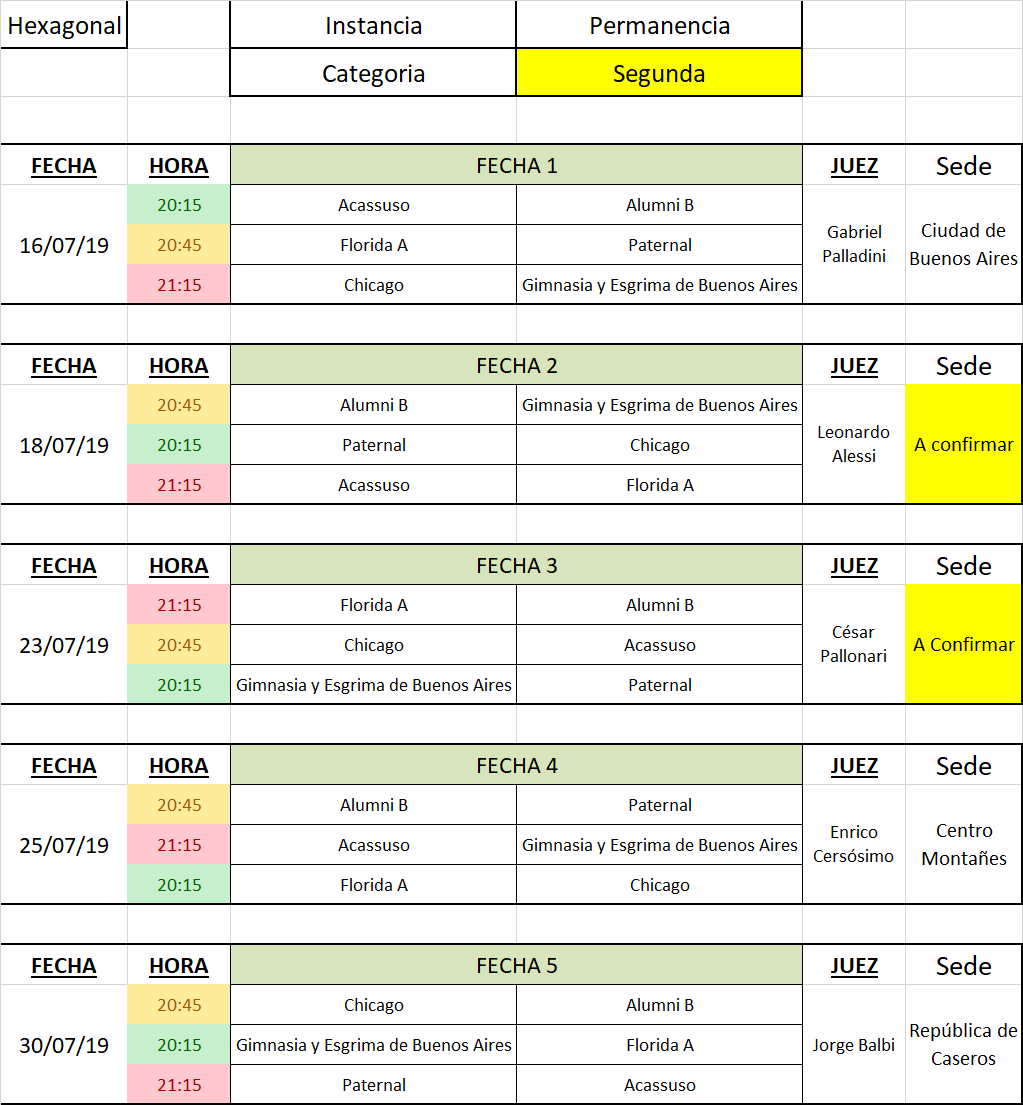 | Hexagonal | | Instancia | Permanencia | | |
|---|---|---|---|---|---|
| | | Categoria | Segunda | | |

| FECHA | HORA | FECHA 1 | | JUEZ | Sede |
|---|---|---|---|---|---|
| 16/07/19 | 20:15 | Acassuso | Alumni B | Gabriel Palladini | Ciudad de Buenos Aires |
| | 20:45 | Florida A | Paternal | | |
| | 21:15 | Chicago | Gimnasia y Esgrima de Buenos Aires | | |

| FECHA | HORA | FECHA 2 | | JUEZ | Sede |
|---|---|---|---|---|---|
| 18/07/19 | 20:45 | Alumni B | Gimnasia y Esgrima de Buenos Aires | Leonardo Alessi | A confirmar |
| | 20:15 | Paternal | Chicago | | |
| | 21:15 | Acassuso | Florida A | | |

| FECHA | HORA | FECHA 3 | | JUEZ | Sede |
|---|---|---|---|---|---|
| 23/07/19 | 21:15 | Florida A | Alumni B | César Pallonari | A Confirmar |
| | 20:45 | Chicago | Acassuso | | |
| | 20:15 | Gimnasia y Esgrima de Buenos Aires | Paternal | | |

| FECHA | HORA | FECHA 4 | | JUEZ | Sede |
|---|---|---|---|---|---|
| 25/07/19 | 20:45 | Alumni B | Paternal | Enrico Cersósimo | Centro Montañes |
| | 21:15 | Acassuso | Gimnasia y Esgrima de Buenos Aires | | |
| | 20:15 | Florida A | Chicago | | |

| FECHA | HORA | FECHA 5 | | JUEZ | Sede |
|---|---|---|---|---|---|
| 30/07/19 | 20:45 | Chicago | Alumni B | Jorge Balbi | República de Caseros |
| | 20:15 | Gimnasia y Esgrima de Buenos Aires | Florida A | | |
| | 21:15 | Paternal | Acassuso | | |